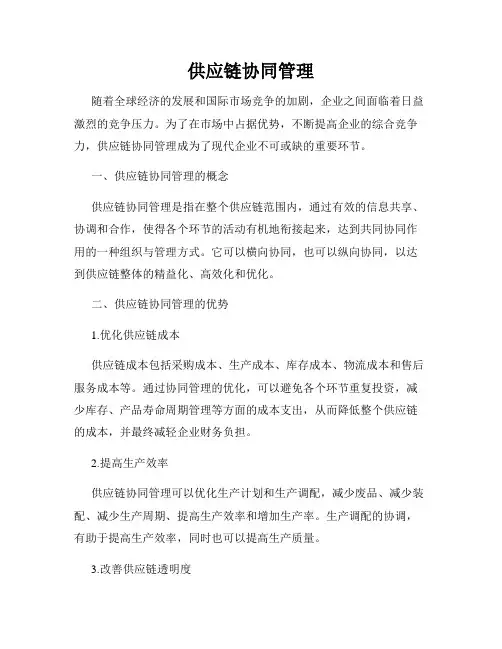 供应链协同管理

随着全球经济的发展和国际市场竞争的加剧，企业之间面临着日益激烈的竞争压力。为了在市场中占据优势，不断提高企业的综合竞争力，供应链协同管理成为了现代企业不可或缺的重要环节。

一、供应链协同管理的概念

供应链协同管理是指在整个供应链范围内，通过有效的信息共享、协调和合作，使得各个环节的活动有机地衔接起来，达到共同协同作用的一种组织与管理方式。它可以横向协同，也可以纵向协同，以达到供应链整体的精益化、高效化和优化。

二、供应链协同管理的优势

1.优化供应链成本

供应链成本包括采购成本、生产成本、库存成本、物流成本和售后服务成本等。通过协同管理的优化，可以避免各个环节重复投资，减少库存、产品寿命周期管理等方面的成本支出，从而降低整个供应链的成本，并最终减轻企业财务负担。

2.提高生产效率

供应链协同管理可以优化生产计划和生产调配，减少废品、减少装配、减少生产周期、提高生产效率和增加生产率。生产调配的协调，有助于提高生产效率，同时也可以提高生产质量。

3.改善供应链透明度